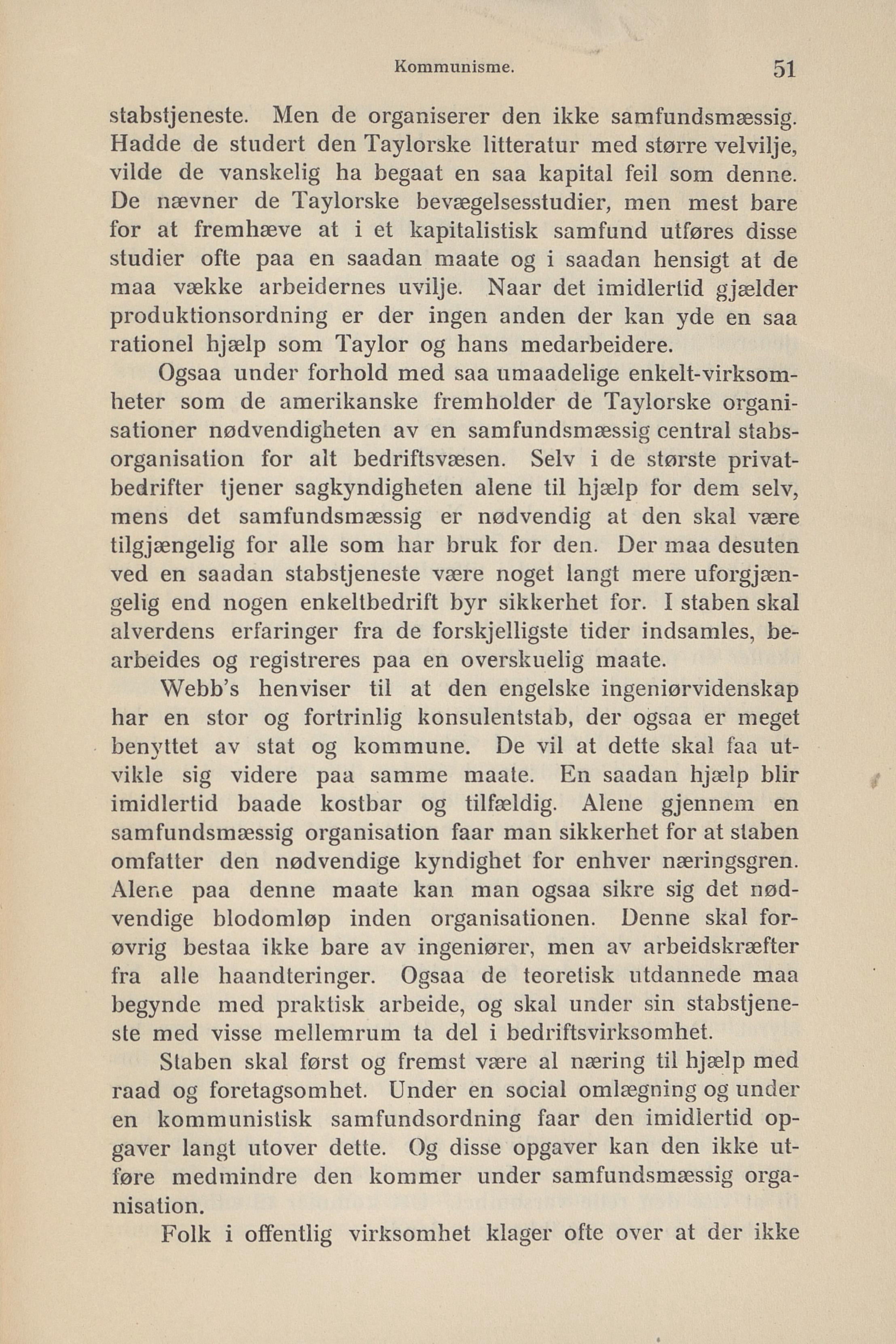 Kommunisme. 51

stabstjeneste. Men de organiserer den ikke samfundsmæssig. Hadde de studert den Taylorske litteratur med større velvilje, vilde de vanskelig ha begaat en saa kapital feil som denne. De nævner de Taylorske bevægelsesstudier, men mest bare for at fremhæve at i et kapitalistisk samfund utføres disse studier ofte paa en saadan maate og i saadan hensigt at de maa vække arbeidernes uvilje. Naar det imidlertid gjælder produktionsordning er der ingen anden der kan yde en saa rationel hjælp som Taylor og hans medarbeidere.

Ogsaa under forhold med saa umaadelige enkelt-virksomheter som de amerikanske fremholder de Taylorske organisationer nødvendigheten av en samfundsmæssig central stabsorganisation for alt bedriftsvæsen. Selv i de største privatbedrifter tjener sagkyndigheten alene til hjælp for dem selv, mens det samfundsmæssig er nødvendig at den skal være tilgjængelig for alle som har bruk for den. Der maa desuten ved en saadan stabstjeneste være noget langt mere uforgjængelig end nogen enkeltbedrift byr sikkerhet for. I staben skal alverdens erfaringer fra de forskjelligste tider indsamles, bearbeides og registreres paa en overskuelig maate.

Webb's henviser til at den engelske ingeniørvidenskap har en stor og fortrinlig konsulentstab, der ogsaa er meget benyttet av stat og kommune. De vil at dette skal faa utvikle sig videre paa samme maate. En saadan hjælp blir imidlertid baade kostbar og tilfældig. Alene gjennem en samfundsmæssig organisation faar man sikkerhet for at staben omfatter den nødvendige kyndighet for enhver næringsgren. Alene paa denne maate kan man ogsaa sikre sig det nødvendige blodomløp inden organisationen. Denne skal forøvrig bestaa ikke bare av ingeniører, men av arbeidskræfter fra alle haandteringer. Ogsaa de teoretisk utdannede maa begynde med praktisk arbeide, og skal under sin stabstjeneste med visse mellemrum ta del i bedriftsvirksomhet.

Staben skal først og fremst være al næring til hjælp med raad og foretagsomhet. Under en social omlægning og under en kommunistisk samfundsordning faar den imidlertid opgaver langt utover dette. Og disse opgaver kan den ikke utføre medmindre den kommer under samfundsmæssig organisation.

Folk i offentlig virksomhet klager ofte over at der ikke